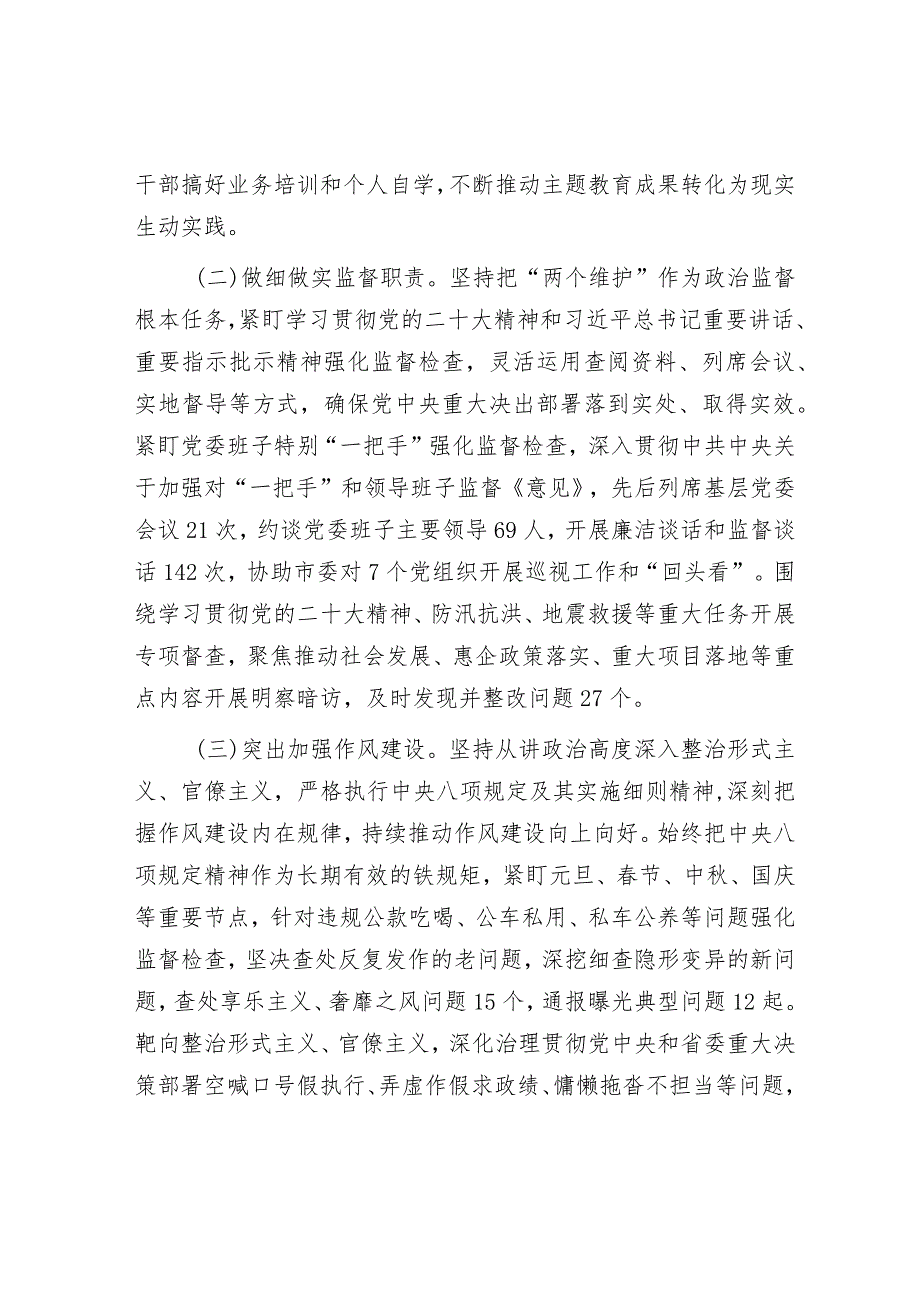 干部搞好业务培训和个人自学，不断推动主题教育成果转化为现实生动实践。

（二）做细做实监督职责。坚持把“两个维护”作为政治监督根本任务，紧盯学习贯彻党的二十大精神和习近平总书记重要讲话、重要指示批示精神强化监督检查，灵活运用查阅资料、列席会议、实地督导等方式，确保党中央重大决出部署落到实处、取得实效。紧盯党委班子特别“一把手”强化监督检查，深入贯彻中共中央关于加强对“一把手”和领导班子监督《意见》，先后列席基层党委会议21次，约谈党委班子主要领导69人，开展廉洁谈话和监督谈话142次，协助市委对7个党组织开展巡视工作和“回头看”。围绕学习贯彻党的二十大精神、防汛抗洪、地震救援等重大任务开展专项督查，聚焦推动社会发展、惠企政策落实、重大项目落地等重点内容开展明察暗访，及时发现并整改问题27个。

（三）突出加强作风建设。坚持从讲政治高度深入整治形式主义、官僚主义，严格执行中央八项规定及其实施细则精神，深刻把握作风建设内在规律，持续推动作风建设向上向好。始终把中央八项规定精神作为长期有效的铁规矩，紧盯元旦、春节、中秋、国庆等重要节点，针对违规公款吃喝、公车私用、私车公养等问题强化监督检查，坚决查处反复发作的老问题，深挖细查隐形变异的新问题，查处享乐主义、奢靡之风问题15个，通报曝光典型问题12起。靶向整治形式主义、官僚主义，深化治理贯彻党中央和省委重大决策部署空喊口号假执行、弄虚作假求政绩、慵懒拖沓不担当等问题，